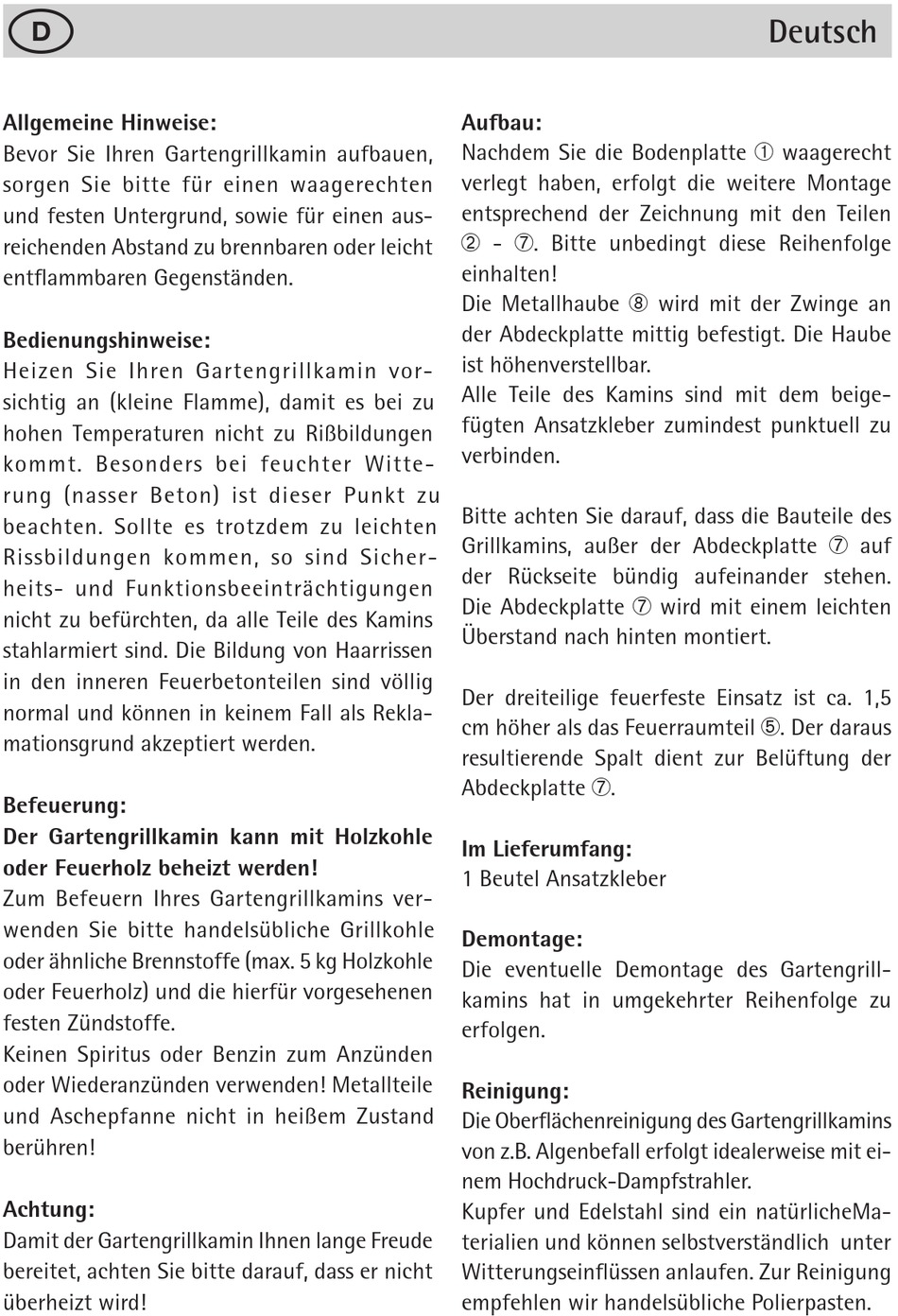 D

Deutsch

Allgemeine Hinweise:
Bevor Sie Ihren Gartengrillkamin aufbauen, sorgen Sie bitte für einen waagerechten und festen Untergrund, sowie für einen ausreichenden Abstand zu brennbaren oder leicht entflammbaren Gegenständen.

Bedienungshinweise:
Heizen Sie Ihren Gartengrillkamin vorsichtig an (kleine Flamme), damit es bei zu hohen Temperaturen nicht zu Rißbildungen kommt. Besonders bei feuchter Witterung (nasser Beton) ist dieser Punkt zu beachten. Sollte es trotzdem zu leichten Rissbildungen kommen, so sind Sicherheits- und Funktionsbeeinträchtigungen nicht zu befürchten, da alle Teile des Kamins stahlarmiert sind. Die Bildung von Haarrissen in den inneren Feuerbetonteilen sind völlig normal und können in keinem Fall als Reklamationsgrund akzeptiert werden.

Befeuerung:
Der Gartengrillkamin kann mit Holzkohle oder Feuerholz beheizt werden!
Zum Befeuern Ihres Gartengrillkamins verwenden Sie bitte handelsübliche Grillkohle oder ähnliche Brennstoffe (max. 5 kg Holzkohle oder Feuerholz) und die hierfür vorgesehenen festen Zündstoffe.
Keinen Spiritus oder Benzin zum Anzünden oder Wiederanzünden verwenden! Metallteile und Aschepfanne nicht in heißem Zustand berühren!

Achtung:
Damit der Gartengrillkamin Ihnen lange Freude bereitet, achten Sie bitte darauf, dass er nicht überheizt wird!

Aufbau:
Nachdem Sie die Bodenplatte ① waagerecht verlegt haben, erfolgt die weitere Montage entsprechend der Zeichnung mit den Teilen ② - ⑦. Bitte unbedingt diese Reihenfolge einhalten!
Die Metallhaube ⑧ wird mit der Zwinge an der Abdeckplatte mittig befestigt. Die Haube ist höhenverstellbar.
Alle Teile des Kamins sind mit dem beigefügten Ansatzkleber zumindest punktuell zu verbinden.

Bitte achten Sie darauf, dass die Bauteile des Grillkamins, außer der Abdeckplatte ⑦ auf der Rückseite bündig aufeinander stehen. Die Abdeckplatte ⑦ wird mit einem leichten Überstand nach hinten montiert.

Der dreiteilige feuerfeste Einsatz ist ca. 1,5 cm höher als das Feuerraumteil ⑤. Der daraus resultierende Spalt dient zur Belüftung der Abdeckplatte ⑦.

Im Lieferumfang:
1 Beutel Ansatzkleber

Demontage:
Die eventuelle Demontage des Gartengrillkamins hat in umgekehrter Reihenfolge zu erfolgen.

Reinigung:
Die Oberflächenreinigung des Gartengrillkamins von z.B. Algenbefall erfolgt idealerweise mit einem Hochdruck-Dampfstrahler.
Kupfer und Edelstahl sind ein natürlicheMaterialien und können selbstverständlich unter Witterungseinflüssen anlaufen. Zur Reinigung empfehlen wir handelsübliche Polierpasten.